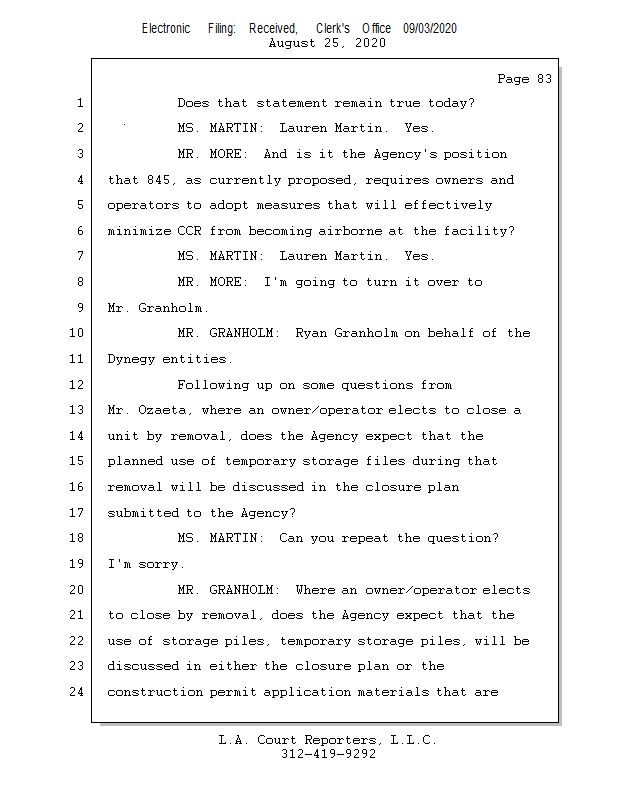 Electronic Filing: Received, Clerk's Office 09/03/2020
August 25, 2020

Page 83

1 Does that statement remain true today?
2 MS. MARTIN: Lauren Martin. Yes.
3 MR. MORE: And is it the Agency's position
4 that 845, as currently proposed, requires owners and
5 operators to adopt measures that will effectively
6 minimize CCR from becoming airborne at the facility?
7 MS. MARTIN: Lauren Martin. Yes.
8 MR. MORE: I'm going to turn it over to
9 Mr. Granholm.
10 MR. GRANHOLM: Ryan Granholm on behalf of the
11 Dynegy entities.
12 Following up on some questions from
13 Mr. Ozaeta, where an owner/operator elects to close a
14 unit by removal, does the Agency expect that the
15 planned use of temporary storage files during that
16 removal will be discussed in the closure plan
17 submitted to the Agency?
18 MS. MARTIN: Can you repeat the question?
19 I'm sorry.
20 MR. GRANHOLM: Where an owner/operator elects
21 to close by removal, does the Agency expect that the
22 use of storage piles, temporary storage piles, will be
23 discussed in either the closure plan or the
24 construction permit application materials that are

L.A. Court Reporters, L.L.C.
312-419-9292